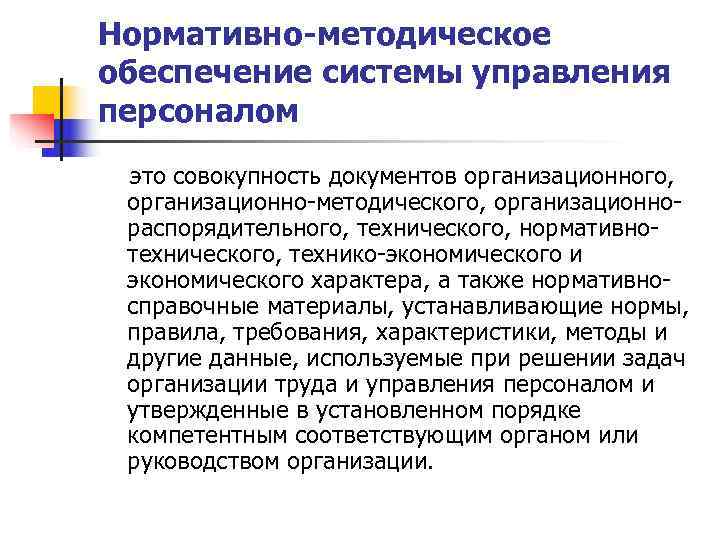 Нормативно-методическое обеспечение системы управления персоналом

это совокупность документов организационного, организационно-методического, организационно-распорядительного, технического, нормативно-технического, технико-экономического и экономического характера, а также нормативно-справочные материалы, устанавливающие нормы, правила, требования, характеристики, методы и другие данные, используемые при решении задач организации труда и управления персоналом и утвержденные в установленном порядке компетентным соответствующим органом или руководством организации.